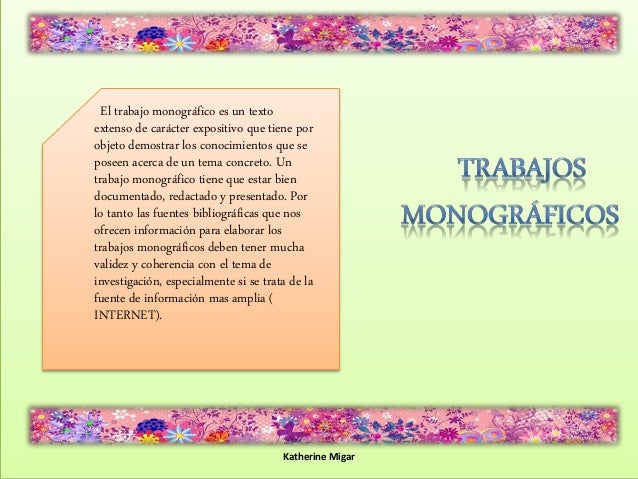 El trabajo monográfico es un texto extenso de carácter expositivo que tiene por objeto demostrar los conocimientos que se poseen acerca de un tema concreto. Un trabajo monográfico tiene que estar bien documentado, redactado y presentado. Por lo tanto las fuentes bibliográficas que nos ofrecen información para elaborar los trabajos monográficos deben tener mucha validez y coherencia con el tema de investigación, especialmente si se trata de la fuente de información mas amplia ( INTERNET).

TRABAJOS MONOGRÁFICOS

Katherine Migar